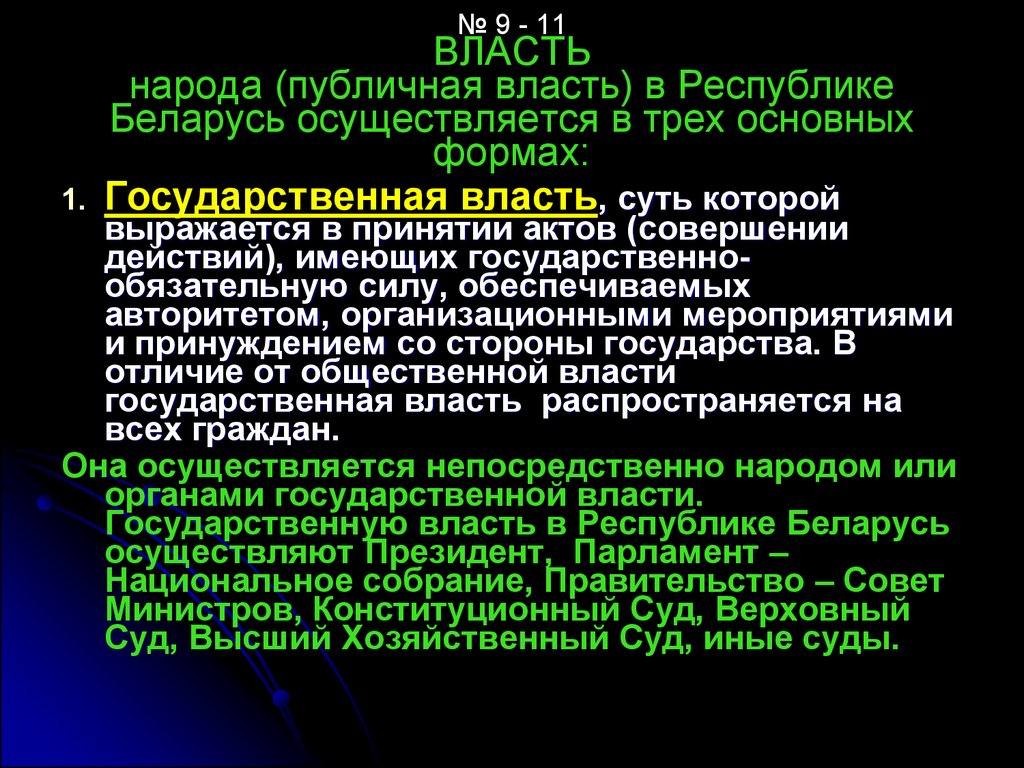 № 9 - 11
ВЛАСТЬ
народа (публичная власть) в Республике Беларусь осуществляется в трех основных формах:

1. Государственная власть, суть которой выражается в принятии актов (совершении действий), имеющих государственно-обязательную силу, обеспечиваемых авторитетом, организационными мероприятиями и принуждением со стороны государства. В отличие от общественной власти государственная власть распространяется на всех граждан.

Она осуществляется непосредственно народом или органами государственной власти. Государственную власть в Республике Беларусь осуществляют Президент, Парламент – Национальное собрание, Правительство – Совет Министров, Конституционный Суд, Верховный Суд, Высший Хозяйственный Суд, иные суды.